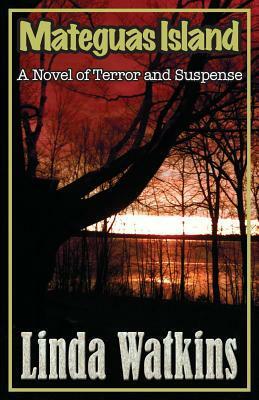 Mateguas Island

A Novel of Terror and Suspense

Linda Watkins